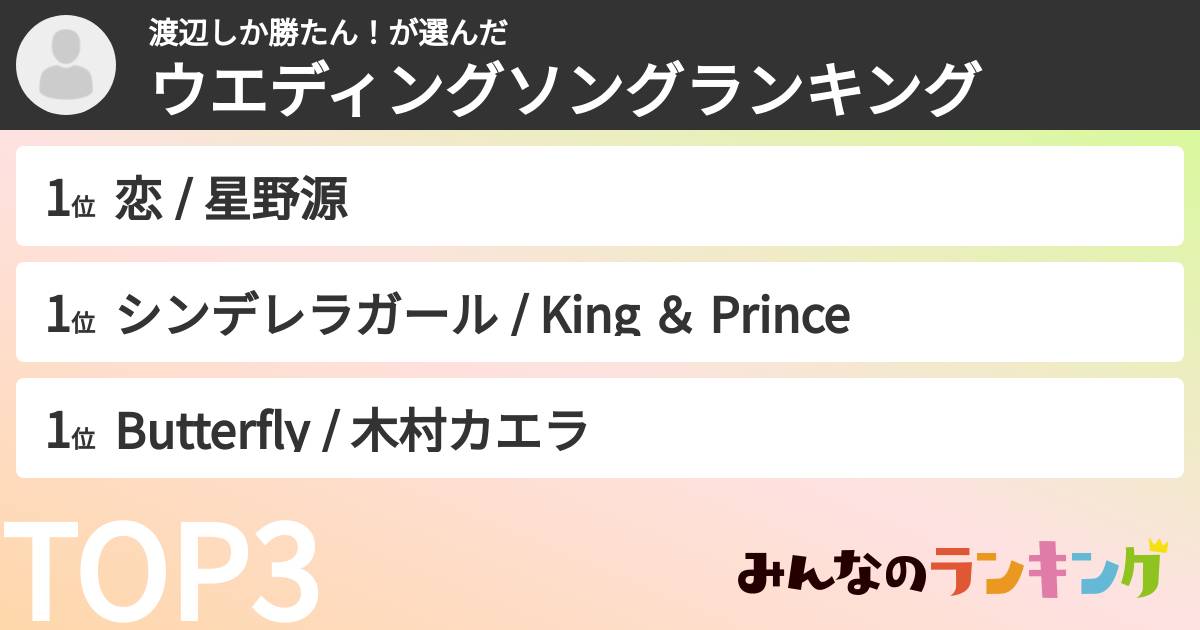 渡辺しか勝たん！が選んだ
ウエディングソングランキング

1位 恋 / 星野源

1位 シンデレラガール / King & Prince

1位 Butterfly / 木村カエラ

TOP3

みんなのランキング